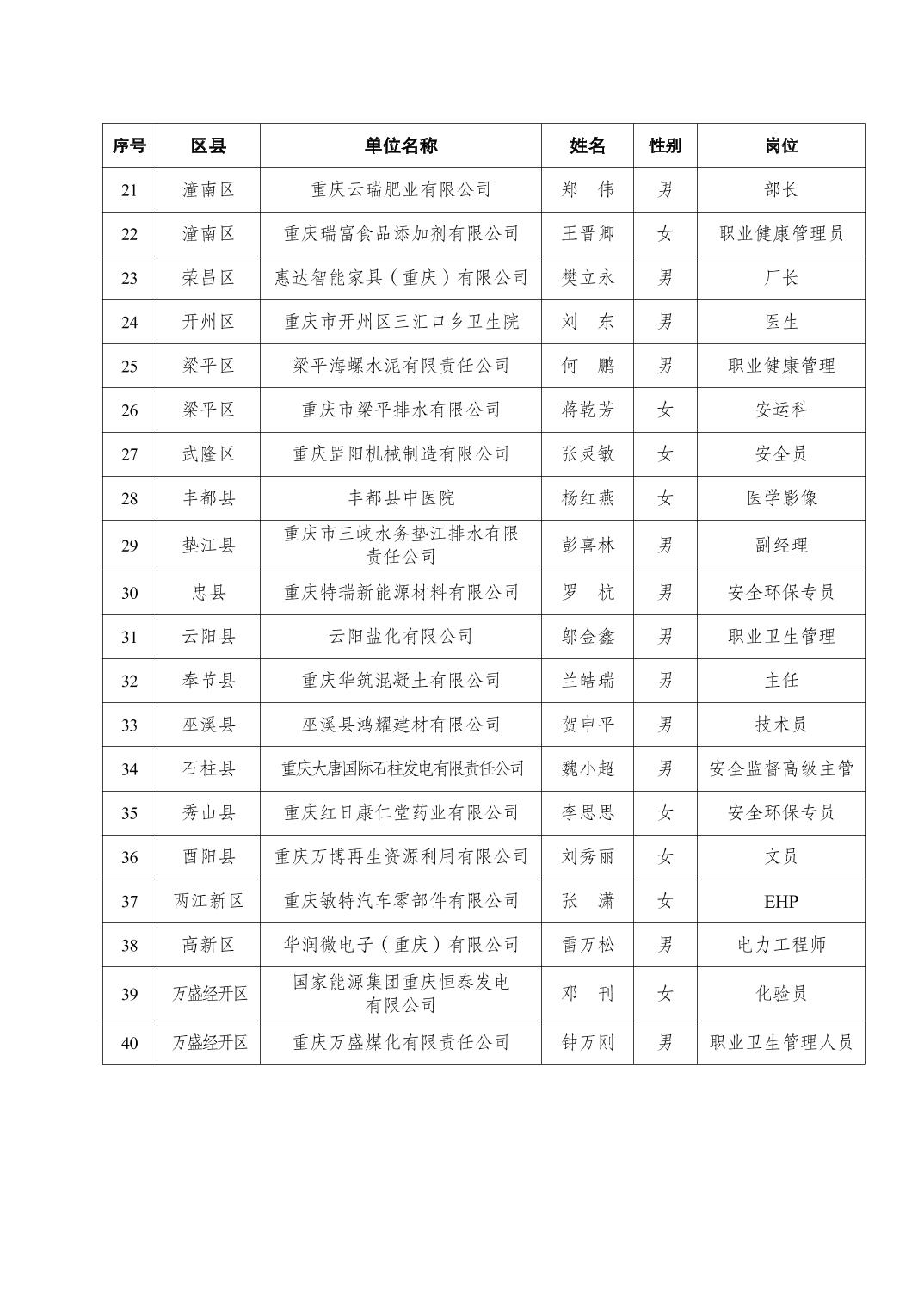 | 序号 | 区县 | 单位名称 | 姓名 | 性别 | 岗位 |
|---|---|---|---|---|---|
| 21 | 潼南区 | 重庆云瑞肥业有限公司 | 郑 伟 | 男 | 部长 |
| 22 | 潼南区 | 重庆瑞富食品添加剂有限公司 | 王晋卿 | 女 | 职业健康管理员 |
| 23 | 荣昌区 | 惠达智能家具（重庆）有限公司 | 樊立永 | 男 | 厂长 |
| 24 | 开州区 | 重庆市开州区三汇口乡卫生院 | 刘 东 | 男 | 医生 |
| 25 | 梁平区 | 梁平海螺水泥有限责任公司 | 何 鹏 | 男 | 职业健康管理 |
| 26 | 梁平区 | 重庆市梁平排水有限公司 | 蒋乾芳 | 女 | 安运科 |
| 27 | 武隆区 | 重庆罡阳机械制造有限公司 | 张灵敏 | 女 | 安全员 |
| 28 | 丰都县 | 丰都县中医院 | 杨红燕 | 女 | 医学影像 |
| 29 | 垫江县 | 重庆市三峡水务垫江排水有限责任公司 | 彭喜林 | 男 | 副经理 |
| 30 | 忠县 | 重庆特瑞新能源材料有限公司 | 罗 杭 | 男 | 安全环保专员 |
| 31 | 云阳县 | 云阳盐化有限公司 | 邬金鑫 | 男 | 职业卫生管理 |
| 32 | 奉节县 | 重庆华筑混凝土有限公司 | 兰皓瑞 | 男 | 主任 |
| 33 | 巫溪县 | 巫溪县鸿耀建材有限公司 | 贺申平 | 男 | 技术员 |
| 34 | 石柱县 | 重庆大唐国际石柱发电有限责任公司 | 魏小超 | 男 | 安全监督高级主管 |
| 35 | 秀山县 | 重庆红日康仁堂药业有限公司 | 李思思 | 女 | 安全环保专员 |
| 36 | 酉阳县 | 重庆万博再生资源利用有限公司 | 刘秀丽 | 女 | 文员 |
| 37 | 两江新区 | 重庆敏特汽车零部件有限公司 | 张 潇 | 女 | EHP |
| 38 | 高新区 | 华润微电子（重庆）有限公司 | 雷万松 | 男 | 电力工程师 |
| 39 | 万盛经开区 | 国家能源集团重庆恒泰发电有限公司 | 邓 刊 | 女 | 化验员 |
| 40 | 万盛经开区 | 重庆万盛煤化有限责任公司 | 钟万刚 | 男 | 职业卫生管理人员 |